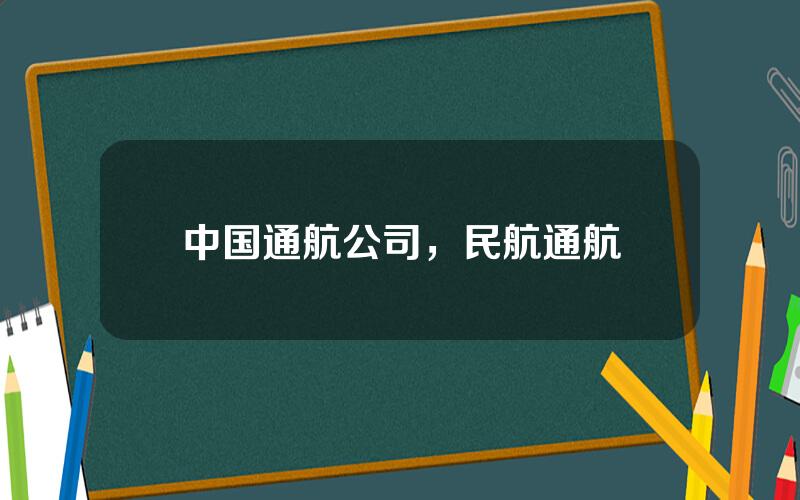 中国通航公司，民航通航